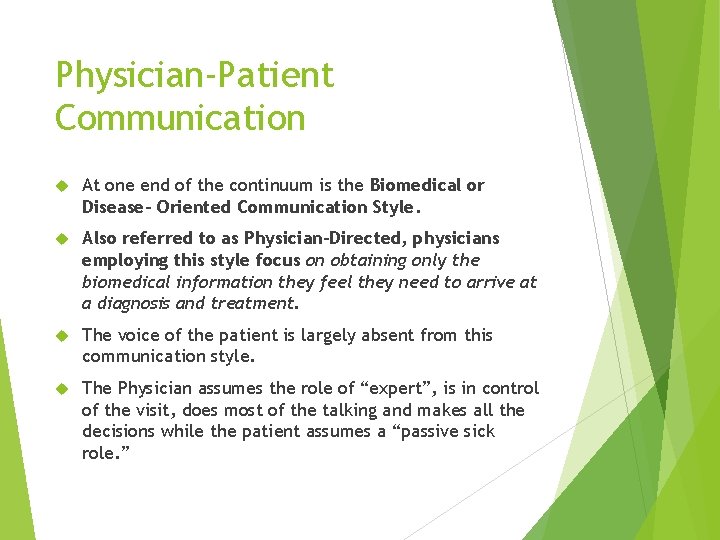 Physician-Patient Communication

At one end of the continuum is the Biomedical or Disease- Oriented Communication Style.

Also referred to as Physician-Directed, physicians employing this style focus on obtaining only the biomedical information they feel they need to arrive at a diagnosis and treatment.

The voice of the patient is largely absent from this communication style.

The Physician assumes the role of “expert”, is in control of the visit, does most of the talking and makes all the decisions while the patient assumes a “passive sick role.”